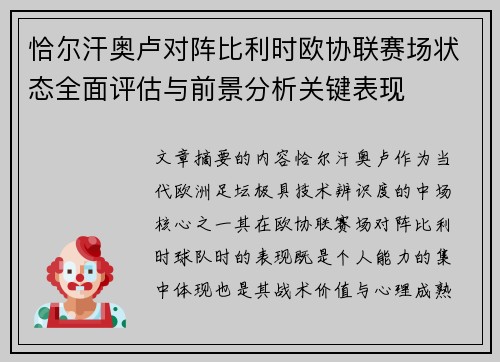 恰尔汗奥卢对阵比利时欧协联赛场状态全面评估与前景分析关键表现

文章摘要的内容恰尔汗奥卢作为当代欧洲足坛极具技术辨识度的中场核心之一其在欧协联赛场对阵比利时球队时的表现既是个人能力的集中体现也是其战术价值与心理成熟